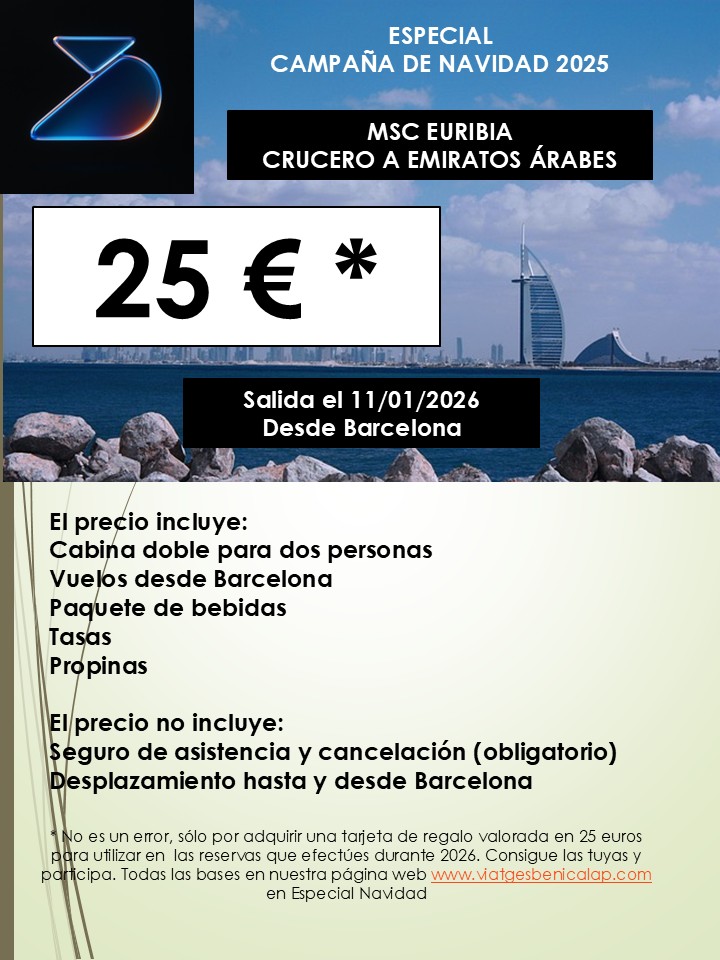 ESPECIAL
CAMPAÑA DE NAVIDAD 2025

MSC EURIBIA
CRUCERO A EMIRATOS ÁRABES

25 € *

Salida el 11/01/2026
Desde Barcelona

El precio incluye:
Cabina doble para dos personas
Vuelos desde Barcelona
Paquete de bebidas
Tasas
Propinas

El precio no incluye:
Seguro de asistencia y cancelación (obligatorio)
Desplazamiento hasta y desde Barcelona

* No es un error, sólo por adquirir una tarjeta de regalo valorada en 25 euros para utilizar en las reservas que efectúes durante 2026. Consigue las tuyas y participa. Todas las bases en nuestra página web www.viatgesbenicalap.com en Especial Navidad